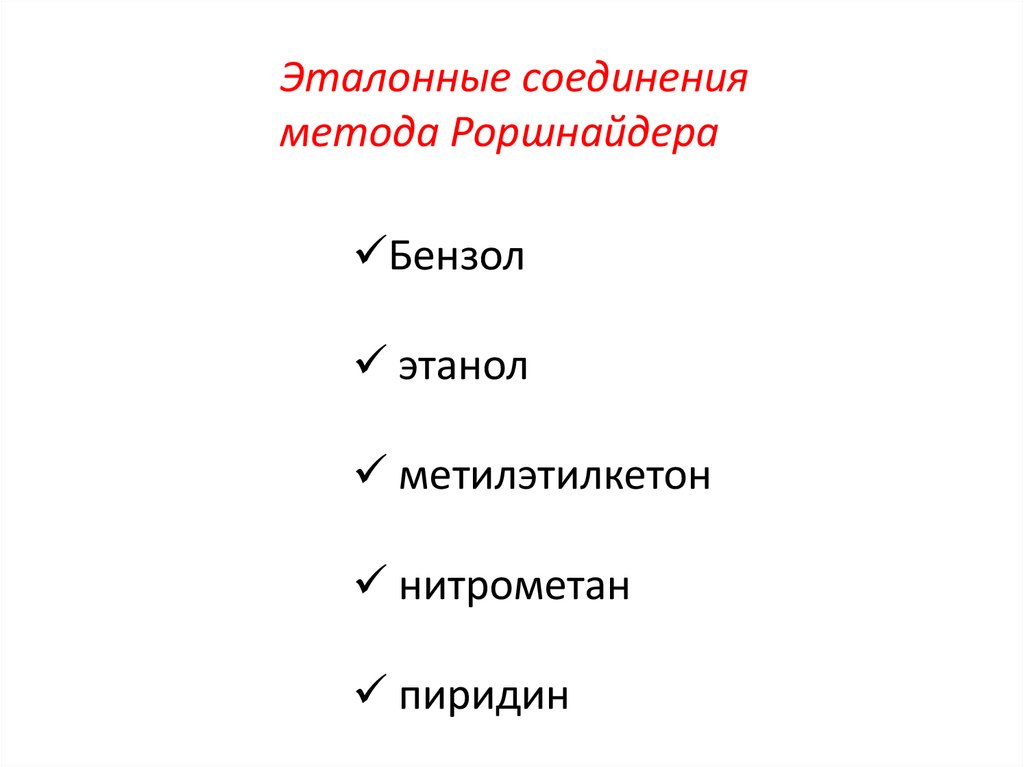 Эталонные соединения метода Роршнайдера

✓Бензол

✓ этанол

✓ метилэтилкетон

✓ нитрометан

✓ пиридин